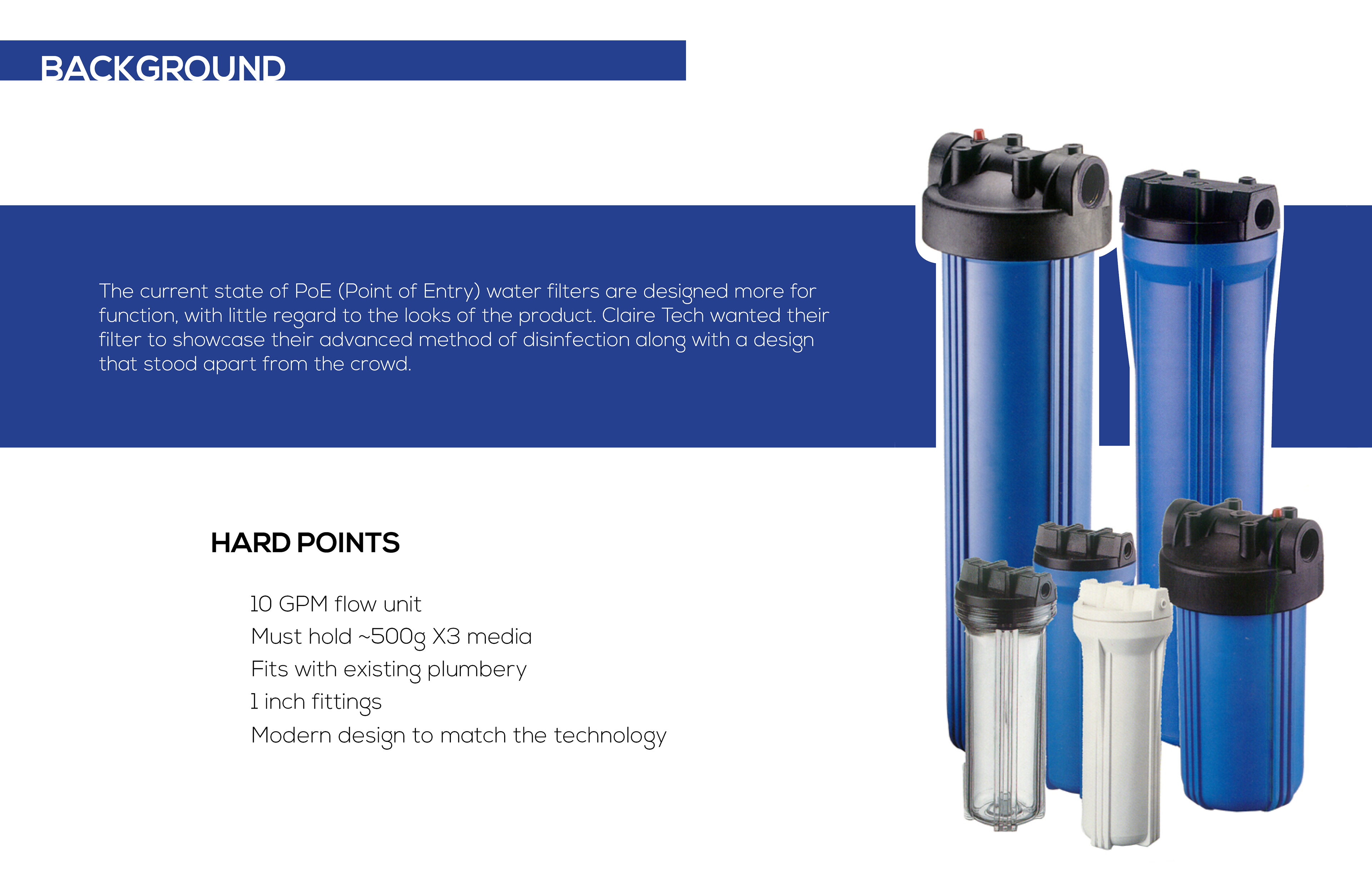 BACKGROUND

The current state of PoE (Point of Entry) water filters are designed more for function, with little regard to the looks of the product. Claire Tech wanted their filter to showcase their advanced method of disinfection along with a design that stood apart from the crowd.

HARD POINTS

10 GPM flow unit
Must hold ~500g X3 media
Fits with existing plumbery
1 inch fittings
Modern design to match the technology